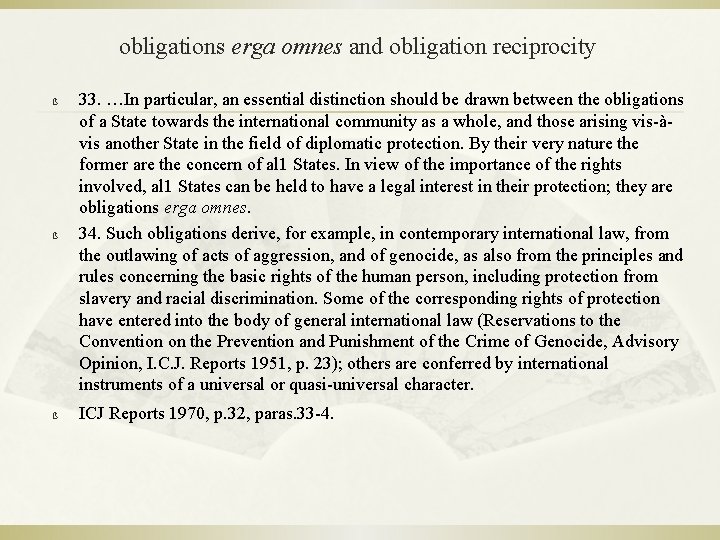 obligations erga omnes and obligation reciprocity

33. …In particular, an essential distinction should be drawn between the obligations of a State towards the international community as a whole, and those arising vis-à-vis another State in the field of diplomatic protection. By their very nature the former are the concern of al1 States. In view of the importance of the rights involved, al1 States can be held to have a legal interest in their protection; they are obligations erga omnes.

34. Such obligations derive, for example, in contemporary international law, from the outlawing of acts of aggression, and of genocide, as also from the principles and rules concerning the basic rights of the human person, including protection from slavery and racial discrimination. Some of the corresponding rights of protection have entered into the body of general international law (Reservations to the Convention on the Prevention and Punishment of the Crime of Genocide, Advisory Opinion, I.C.J. Reports 1951, p. 23); others are conferred by international instruments of a universal or quasi-universal character.

ICJ Reports 1970, p.32, paras.33-4.